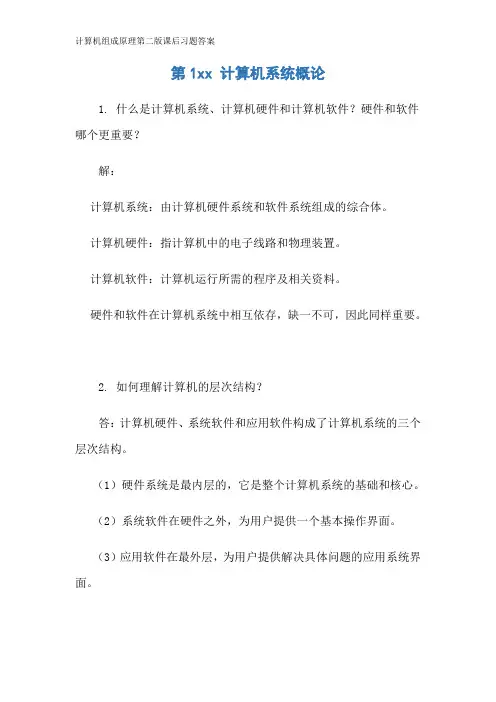 计算机组成原理第二版课后习题答案

第 1xx 计算机系统概论

1. 什么是计算机系统、计算机硬件和计算机软件？硬件和软件哪个更重要？

解：

计算机系统：由计算机硬件系统和软件系统组成的综合体。

计算机硬件：指计算机中的电子线路和物理装置。

计算机软件：计算机运行所需的程序及相关资料。

硬件和软件在计算机系统中相互依存，缺一不可，因此同样重要。

2. 如何理解计算机的层次结构？

答：计算机硬件、系统软件和应用软件构成了计算机系统的三个层次结构。

（1）硬件系统是最内层的，它是整个计算机系统的基础和核心。

（2）系统软件在硬件之外，为用户提供一个基本操作界面。

（3）应用软件在最外层，为用户提供解决具体问题的应用系统界面。